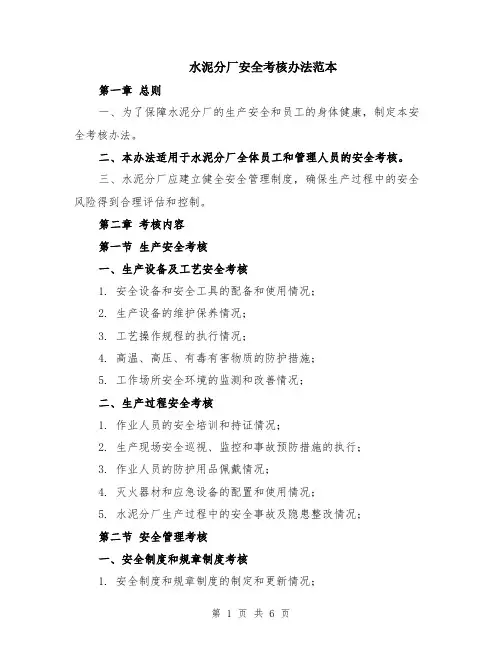 水泥分厂安全考核办法范本

第一章 总则

一、为了保障水泥分厂的生产安全和员工的身体健康，制定本安全考核办法。

二、本办法适用于水泥分厂全体员工和管理人员的安全考核。

三、水泥分厂应建立健全安全管理制度，确保生产过程中的安全风险得到合理评估和控制。

第二章 考核内容

第一节 生产安全考核

一、生产设备及工艺安全考核

1. 安全设备和安全工具的配备和使用情况；

2. 生产设备的维护保养情况；

3. 工艺操作规程的执行情况；

4. 高温、高压、有毒有害物质的防护措施；

5. 工作场所安全环境的监测和改善情况；

二、生产过程安全考核

1. 作业人员的安全培训和持证情况；

2. 生产现场安全巡视、监控和事故预防措施的执行；

3. 作业人员的防护用品佩戴情况；

4. 灭火器材和应急设备的配置和使用情况；

5. 水泥分厂生产过程中的安全事故及隐患整改情况；

第二节 安全管理考核

一、安全制度和规章制度考核

1. 安全制度和规章制度的制定和更新情况；

第 1 页 共 6 页